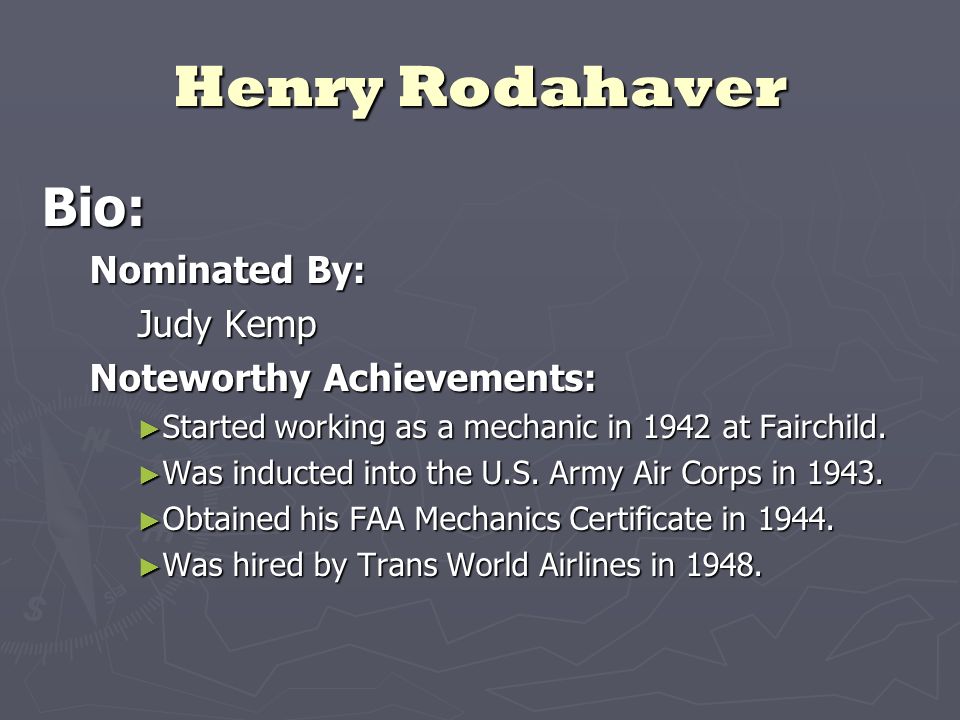 Henry Rodahaver

Bio:

Nominated By:

Judy Kemp

Noteworthy Achievements:

►Started working as a mechanic in 1942 at Fairchild.

►Was inducted into the U.S. Army Air Corps in 1943.

►Obtained his FAA Mechanics Certificate in 1944.

►Was hired by Trans World Airlines in 1948.